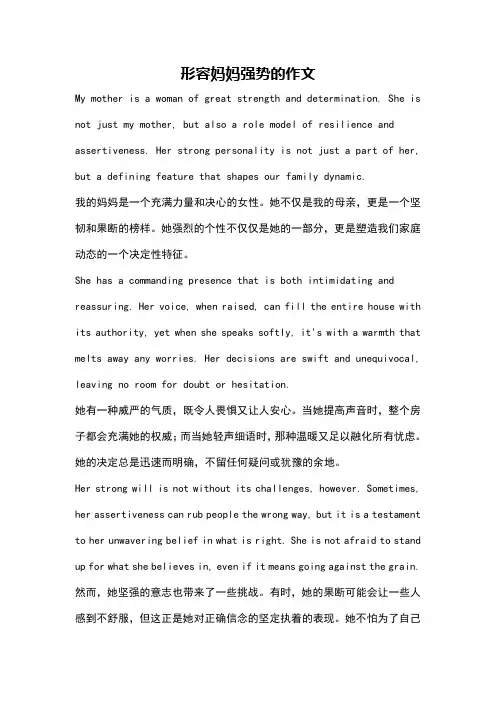 形容妈妈强势的作文

My mother is a woman of great strength and determination. She is not just my mother, but also a role model of resilience and assertiveness. Her strong personality is not just a part of her, but a defining feature that shapes our family dynamic.

我的妈妈是一个充满力量和决心的女性。她不仅是我的母亲，更是一个坚韧和果断的榜样。她强烈的个性不仅仅是她的一部分，更是塑造我们家庭动态的一个决定性特征。

She has a commanding presence that is both intimidating and reassuring. Her voice, when raised, can fill the entire house with its authority, yet when she speaks softly, it's with a warmth that melts away any worries. Her decisions are swift and unequivocal, leaving no room for doubt or hesitation.

她有一种威严的气质，既令人畏惧又让人安心。当她提高声音时，整个房子都会充满她的权威；而当她轻声细语时，那种温暖又足以融化所有忧虑。她的决定总是迅速而明确，不留任何疑问或犹豫的余地。

Her strong will is not without its challenges, however. Sometimes, her assertiveness can rub people the wrong way, but it is a testament to her unwavering belief in what is right. She is not afraid to stand up for what she believes in, even if it means going against the grain.

然而，她坚强的意志也带来了一些挑战。有时，她的果断可能会让一些人感到不舒服，但这正是她对正确信念的坚定执着的表现。她不怕为了自己